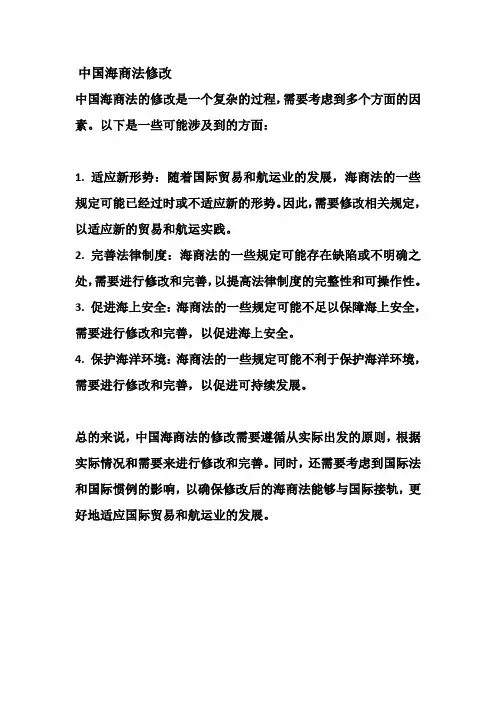 中国海商法修改

中国海商法的修改是一个复杂的过程，需要考虑到多个方面的因素。以下是一些可能涉及到的方面：

1. 适应新形势：随着国际贸易和航运业的发展，海商法的一些规定可能已经过时或不适应新的形势。因此，需要修改相关规定，以适应新的贸易和航运实践。

2. 完善法律制度：海商法的一些规定可能存在缺陷或不明确之处，需要进行修改和完善，以提高法律制度的完整性和可操作性。

3. 促进海上安全：海商法的一些规定可能不足以保障海上安全，需要进行修改和完善，以促进海上安全。

4. 保护海洋环境：海商法的一些规定可能不利于保护海洋环境，需要进行修改和完善，以促进可持续发展。

总的来说，中国海商法的修改需要遵循从实际出发的原则，根据实际情况和需要来进行修改和完善。同时，还需要考虑到国际法和国际惯例的影响，以确保修改后的海商法能够与国际接轨，更好地适应国际贸易和航运业的发展。